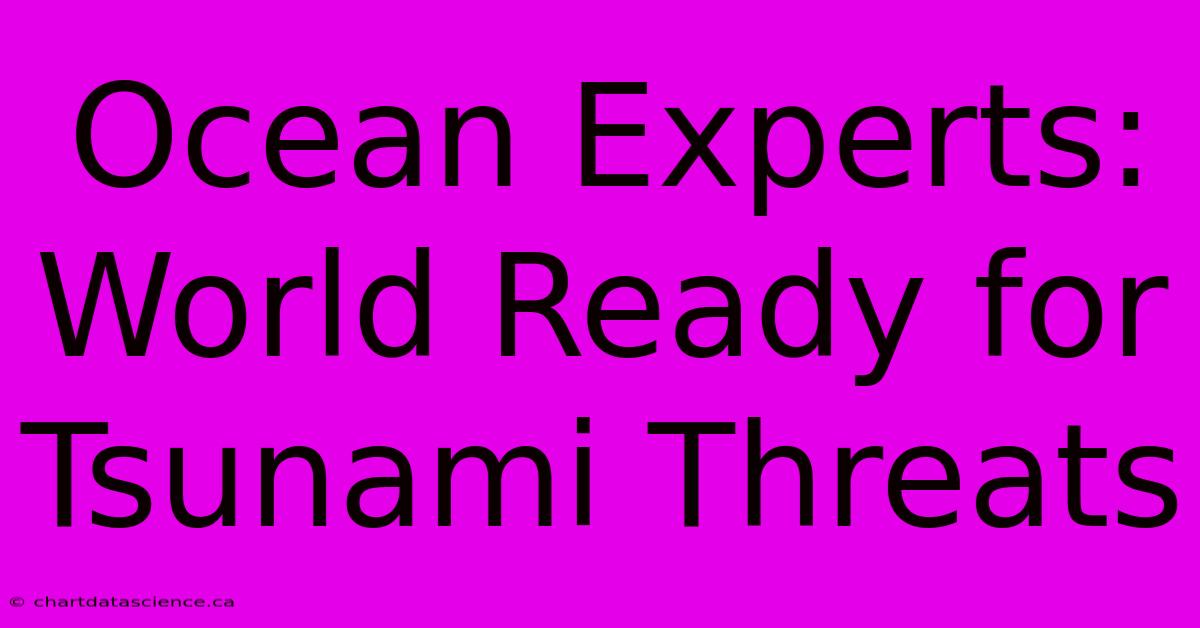 Ocean Experts: World Ready for Tsunami Threats

© chartdatascience.ca